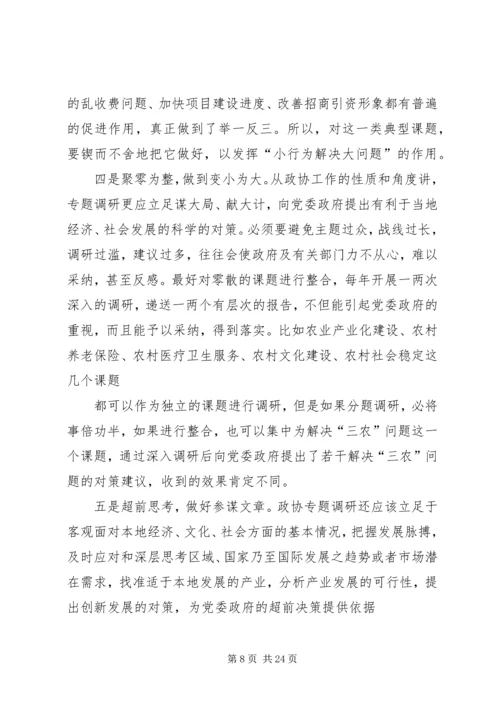 的乱收费问题、加快项目建设进度、改善招商引资形象都有普遍的促进作用，真正做到了举一反三。所以，对这一类典型课题，要锲而不舍地把它做好，以发挥“小行为解决大问题”的作用。

四是聚零为整，做到变小为大。从政协工作的性质和角度讲，专题调研更应立足谋大局、献大计，向党委政府提出有利于当地经济、社会发展的科学的对策。必须要避免主题过众，战线过长，调研过滥，建议过多，往往会使政府及有关部门力不从心，难以采纳，甚至反感。最好对零散的课题进行整合，每年开展一两次深入的调研，递送一两个有层次的报告，不但能引起党委政府的重视，而且能予以采纳，得到落实。比如农业产业化建设、农村养老保险、农村医疗卫生服务、农村文化建设、农村社会稳定这几个课题

都可以作为独立的课题进行调研，但是如果分题调研，必将事倍功半，如果进行整合，也可以集中为解决“三农”问题这一个课题，通过深入调研后向党委政府提出了若干解决“三农”问题的对策建议，收到的效果肯定不同。

五是超前思考，做好参谋文章。政协专题调研还应该立足于客观面对本地经济、文化、社会方面的基本情况，把握发展脉搏，及时应对和深层思考区域、国家乃至国际发展之趋势或者市场潜在需求，找准适于本地发展的产业，分析产业发展的可行性，提出创新发展的对策，为党委政府的超前决策提供依据

第 8 页 共 24 页